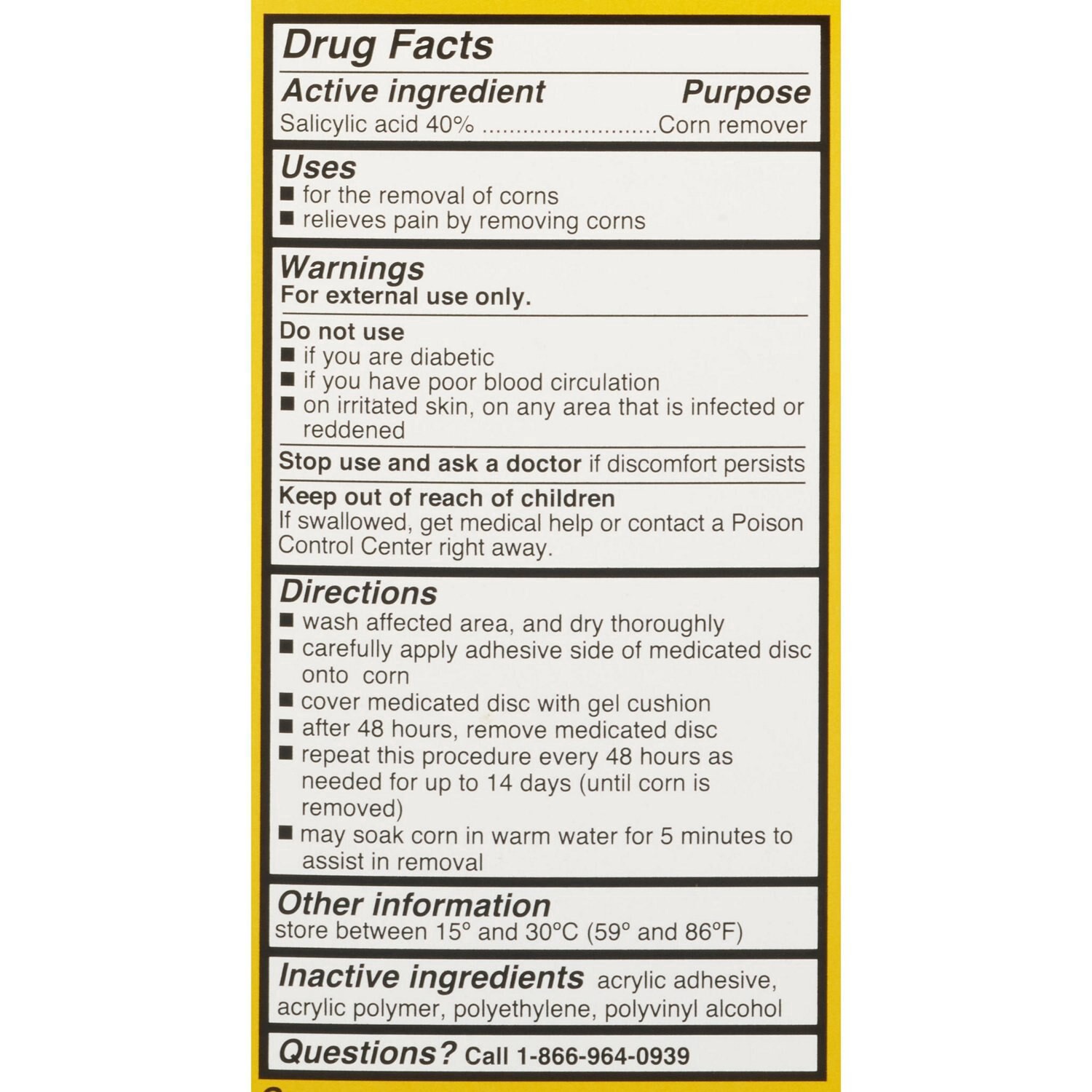 Drug Facts

Active ingredient Purpose
Salicylic acid 40% Corn remover

Uses
• for the removal of corns
• relieves pain by removing corns

Warnings
For external use only.

Do not use
• if you are diabetic
• if you have poor blood circulation
• on irritated skin, on any area that is infected or reddened

Stop use and ask a doctor if discomfort persists

Keep out of reach of children
If swallowed, get medical help or contact a Poison Control Center right away.

Directions
• wash affected area, and dry thoroughly
• carefully apply adhesive side of medicated disc onto corn
• cover medicated disc with gel cushion
• after 48 hours, remove medicated disc
• repeat this procedure every 48 hours as needed for up to 14 days (until corn is removed)
• may soak corn in warm water for 5 minutes to assist in removal

Other information
store between 15° and 30°C (59° and 86°F)

Inactive ingredients acrylic adhesive, acrylic polymer, polyethylene, polyvinyl alcohol

Questions? Call 1-866-964-0939